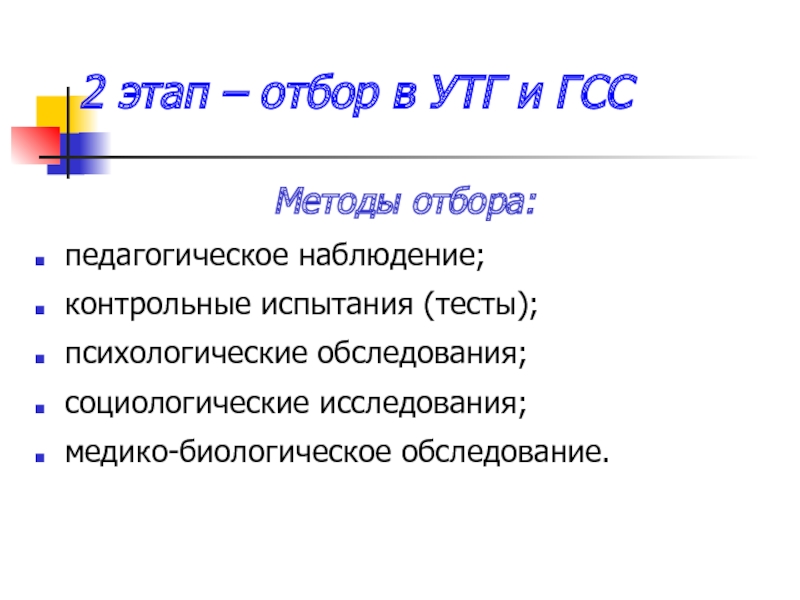 2 этап – отбор в УТГ и ГСС

Методы отбора:

• педагогическое наблюдение;
• контрольные испытания (тесты);
• психологические обследования;
• социологические исследования;
• медико-биологическое обследование.